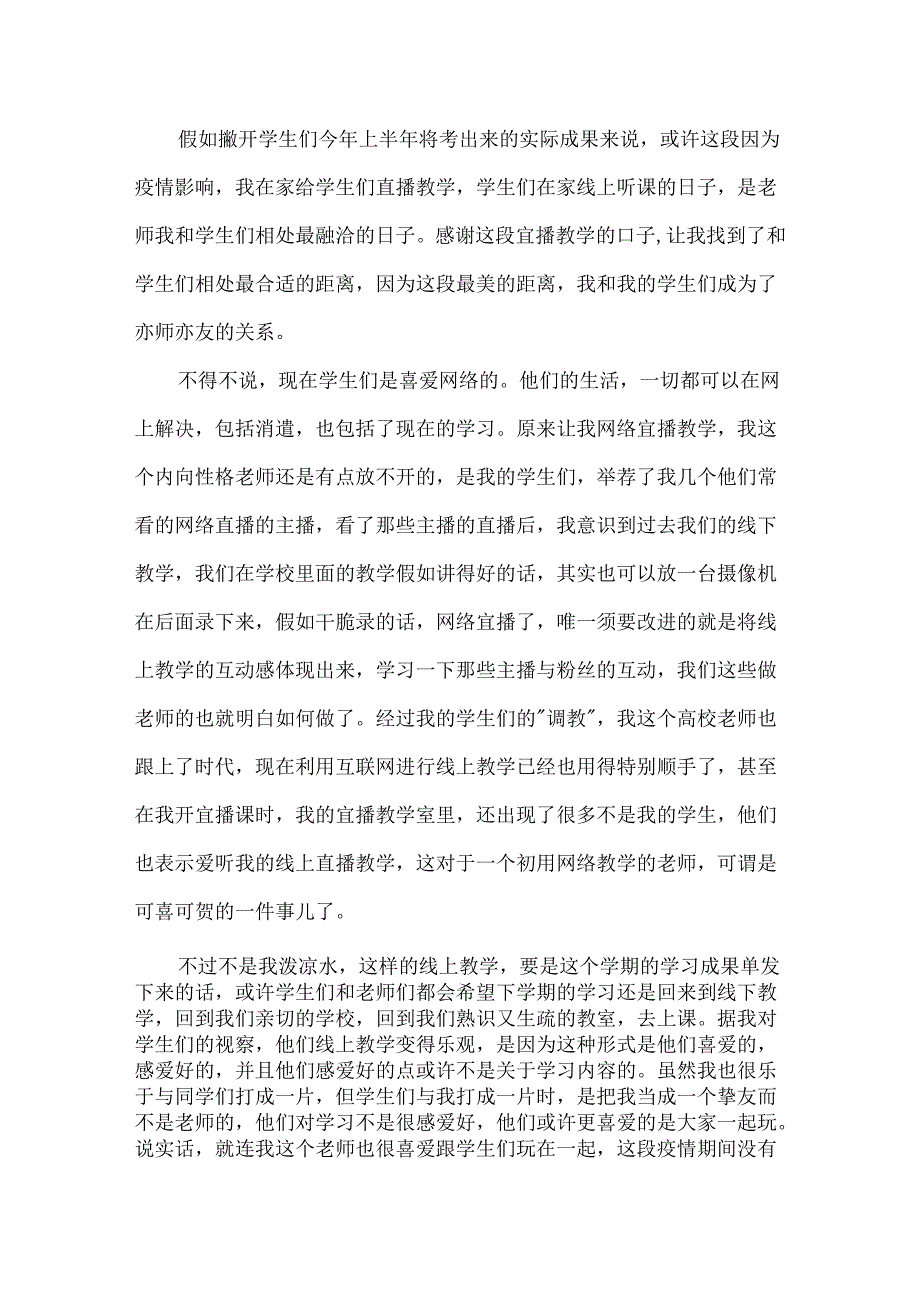 假如撇开学生们今年上半年将考出来的实际成果来说，或许这段因为疫情影响，我在家给学生们直播教学，学生们在家线上听课的日子，是老师我和学生们相处最融洽的日子。感谢这段宜播教学的口子,让我找到了和学生们相处最合适的距离，因为这段最美的距离，我和我的学生们成为了亦师亦友的关系。

不得不说，现在学生们是喜爱网络的。他们的生活，一切都可以在网上解决，包括消遣，也包括了现在的学习。原来让我网络宜播教学，我这个内向性格老师还是有点放不开的，是我的学生们，举荐了我几个他们常看的网络直播的主播，看了那些主播的直播后，我意识到过去我们的线下教学，我们在学校里面的教学假如讲得好的话，其实也可以放一台摄像机在后面录下来，假如干脆录的话，网络宜播了，唯一须要改进的就是将线上教学的互动感体现出来，学习一下那些主播与粉丝的互动，我们这些做老师的也就明白如何做了。经过我的学生们的"调教"，我这个高校老师也跟上了时代，现在利用互联网进行线上教学已经也用得特别顺手了，甚至在我开宜播课时，我的宜播教学室里，还出现了很多不是我的学生，他们也表示爱听我的线上直播教学，这对于一个初用网络教学的老师，可谓是可喜可贺的一件事儿了。

不过不是我泼凉水，这样的线上教学，要是这个学期的学习成果单发下来的话，或许学生们和老师们都会希望下学期的学习还是回来到线下教学，回到我们亲切的学校，回到我们熟识又生疏的教室，去上课。据我对学生们的视察，他们线上教学变得乐观，是因为这种形式是他们喜爱的，感爱好的，并且他们感爱好的点或许不是关于学习内容的。虽然我也很乐于与同学们打成一片，但学生们与我打成一片时，是把我当成一个挚友而不是老师的，他们对学习不是很感爱好，他们或许更喜爱的是大家一起玩。说实话，就连我这个老师也很喜爱跟学生们玩在一起，这段疫情期间没有